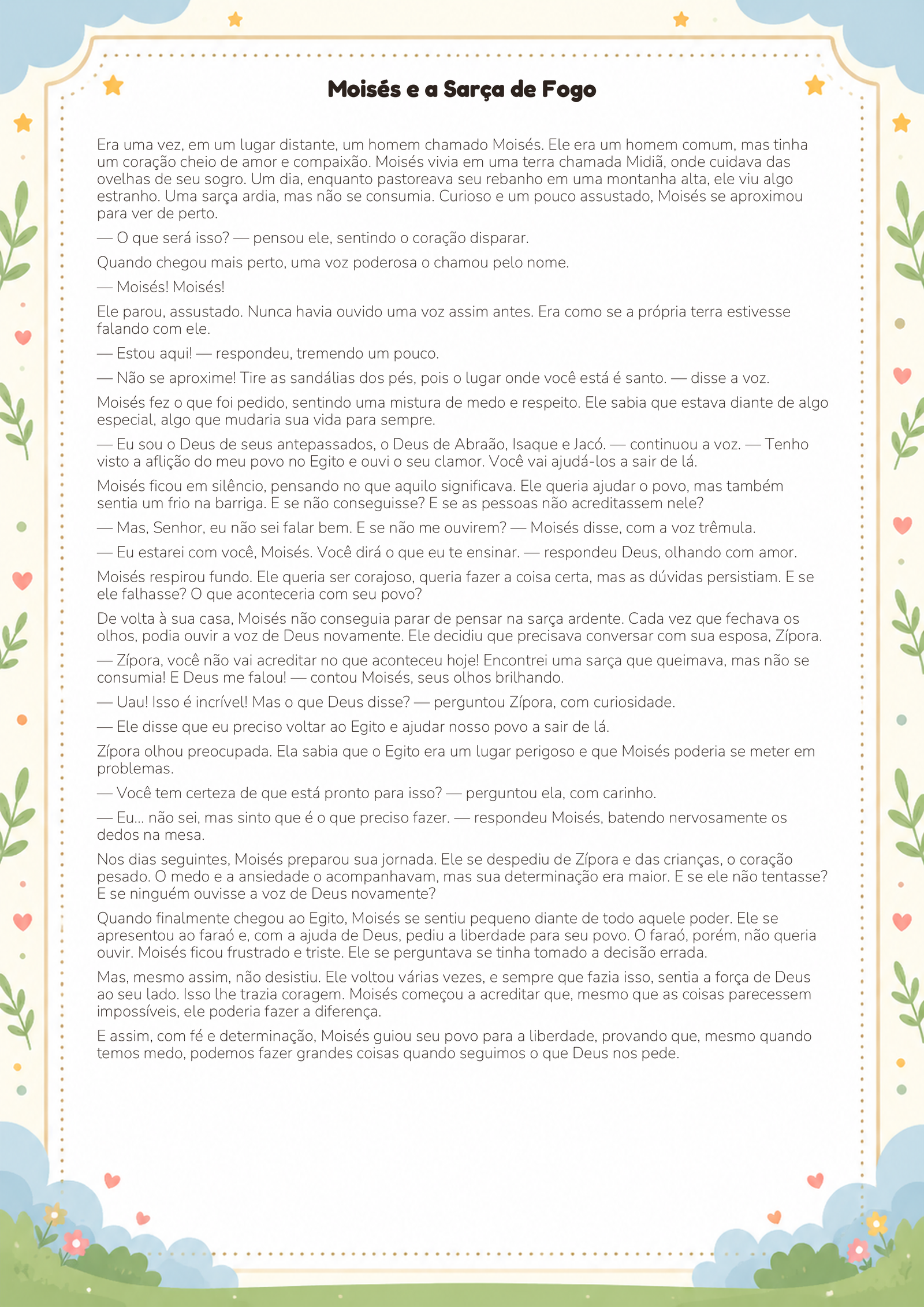 Moisés e a Sarça de Fogo

Era uma vez, em um lugar distante, um homem chamado Moisés. Ele era um homem comum, mas tinha um coração cheio de amor e compaixão. Moisés vivia em uma terra chamada Midiã, onde cuidava das ovelhas de seu sogro. Um dia, enquanto pastoreava seu rebanho em uma montanha alta, ele viu algo estranho. Uma sarça ardia, mas não se consumia. Curioso e um pouco assustado, Moisés se aproximou para ver de perto.

— O que será isso? — pensou ele, sentindo o coração disparar.

Quando chegou mais perto, uma voz poderosa o chamou pelo nome.

— Moisés! Moisés!

Ele parou, assustado. Nunca havia ouvido uma voz assim antes. Era como se a própria terra estivesse falando com ele.

— Estou aqui! — respondeu, tremendo um pouco.

— Não se aproxime! Tire as sandálias dos pés, pois o lugar onde você está é santo. — disse a voz.

Moisés fez o que foi pedido, sentindo uma mistura de medo e respeito. Ele sabia que estava diante de algo especial, algo que mudaria sua vida para sempre.

— Eu sou o Deus de seus antepassados, o Deus de Abraão, Isaque e Jacó. — continuou a voz. — Tenho visto a aflição do meu povo no Egito e ouvi o seu clamor. Você vai ajudá-los a sair de lá.

Moisés ficou em silêncio, pensando no que aquilo significava. Ele queria ajudar o povo, mas também sentia um frio na barriga. E se não conseguisse? E se as pessoas não acreditassem nele?

— Mas, Senhor, eu não sei falar bem. E se não me ouvirem? — Moisés disse, com a voz trêmula.

— Eu estarei com você, Moisés. Você dirá o que eu te ensinar. — respondeu Deus, olhando com amor.

Moisés respirou fundo. Ele queria ser corajoso, queria fazer a coisa certa, mas as dúvidas persistiam. E se ele falhasse? O que aconteceria com seu povo?

De volta à sua casa, Moisés não conseguia parar de pensar na sarça ardente. Cada vez que fechava os olhos, podia ouvir a voz de Deus novamente. Ele decidiu que precisava conversar com sua esposa, Zípora.

— Zípora, você não vai acreditar no que aconteceu hoje! Encontrei uma sarça que queimava, mas não se consumia! E Deus me falou! — contou Moisés, seus olhos brilhando.

— Uau! Isso é incrível! Mas o que Deus disse? — perguntou Zípora, com curiosidade.

— Ele disse que eu preciso voltar ao Egito e ajudar nosso povo a sair de lá.

Zípora olhou preocupada. Ela sabia que o Egito era um lugar perigoso e que Moisés poderia se meter em problemas.

— Você tem certeza de que está pronto para isso? — perguntou ela, com carinho.

— Eu... não sei, mas sinto que é o que preciso fazer. — respondeu Moisés, batendo nervosamente os dedos na mesa.

Nos dias seguintes, Moisés preparou sua jornada. Ele se despediu de Zípora e das crianças, o coração pesado. O medo e a ansiedade o acompanhavam, mas sua determinação era maior. E se ele não tentasse? E se ninguém ouvisse a voz de Deus novamente?

Quando finalmente chegou ao Egito, Moisés se sentiu pequeno diante de todo aquele poder. Ele se apresentou ao faraó e, com a ajuda de Deus, pediu a liberdade para seu povo. O faraó, porém, não queria ouvir. Moisés ficou frustrado e triste. Ele se perguntava se tinha tomado a decisão errada.

Mas, mesmo assim, não desistiu. Ele voltou várias vezes, e sempre que fazia isso, sentia a força de Deus ao seu lado. Isso lhe trazia coragem. Moisés começou a acreditar que, mesmo que as coisas parecessem impossíveis, ele poderia fazer a diferença.

E assim, com fé e determinação, Moisés guiou seu povo para a liberdade, provando que, mesmo quando temos medo, podemos fazer grandes coisas quando seguimos o que Deus nos pede.